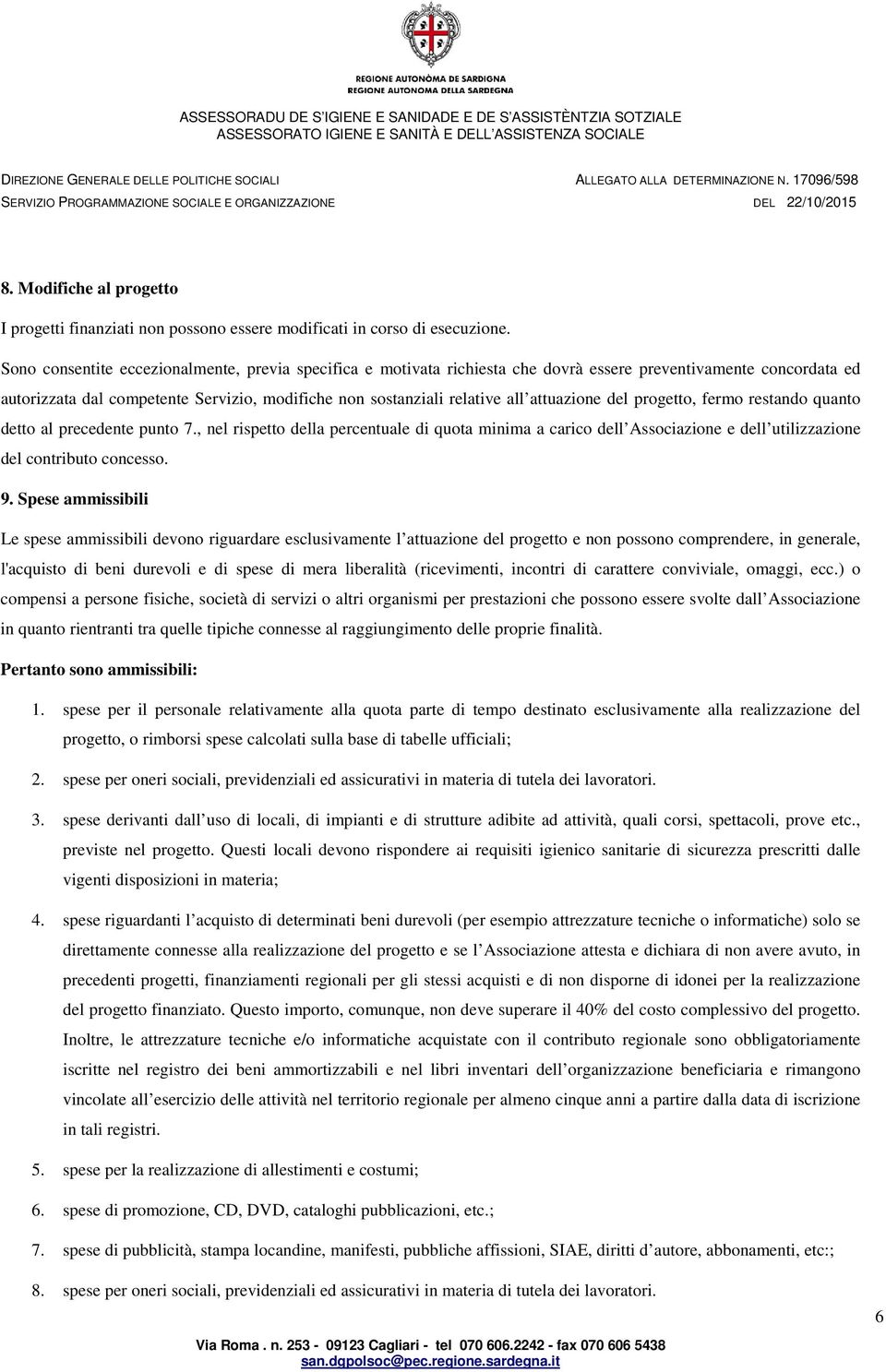 REGIONE AUTONÒMA DE SARDIGNA
REGIONE AUTONOMA DELLA SARDEGNA

ASSESSORADU DE S'IGIENE E SANIDADE E DE S'ASSISTÈNTZIA SOTZIALE
ASSESSORATO IGIENE E SANITÀ E DELL'ASSISTENZA SOCIALE

DIREZIONE GENERALE DELLE POLITICHE SOCIALI
SERVIZIO PROGRAMMAZIONE SOCIALE E ORGANIZZAZIONE

ALLEGATO ALLA DETERMINAZIONE N. 17096/598
DEL 22/10/2015

8. Modifiche al progetto

I progetti finanziati non possono essere modificati in corso di esecuzione.

Sono consentite eccezionalmente, previa specifica e motivata richiesta che dovrà essere preventivamente concordata ed autorizzata dal competente Servizio, modifiche non sostanziali relative all'attuazione del progetto, fermo restando quanto detto al precedente punto 7., nel rispetto della percentuale di quota minima a carico dell'Associazione e dell'utilizzazione del contributo concesso.

9. Spese ammissibili

Le spese ammissibili devono riguardare esclusivamente l'attuazione del progetto e non possono comprendere, in generale, l'acquisto di beni durevoli e di spese di mera liberalità (ricevimenti, incontri di carattere conviviale, omaggi, ecc.) o compensi a persone fisiche, società di servizi o altri organismi per prestazioni che possono essere svolte dall'Associazione in quanto rientranti tra quelle tipiche connesse al raggiungimento delle proprie finalità.

Pertanto sono ammissibili:

1. spese per il personale relativamente alla quota parte di tempo destinato esclusivamente alla realizzazione del progetto, o rimborsi spese calcolati sulla base di tabelle ufficiali;

2. spese per oneri sociali, previdenziali ed assicurativi in materia di tutela dei lavoratori.

3. spese derivanti dall'uso di locali, di impianti e di strutture adibite ad attività, quali corsi, spettacoli, prove etc., previste nel progetto. Questi locali devono rispondere ai requisiti igienico sanitarie di sicurezza prescritti dalle vigenti disposizioni in materia;

4. spese riguardanti l'acquisto di determinati beni durevoli (per esempio attrezzature tecniche o informatiche) solo se direttamente connesse alla realizzazione del progetto e se l'Associazione attesta e dichiara di non avere avuto, in precedenti progetti, finanziamenti regionali per gli stessi acquisti e di non disporne di idonei per la realizzazione del progetto finanziato. Questo importo, comunque, non deve superare il 40% del costo complessivo del progetto. Inoltre, le attrezzature tecniche e/o informatiche acquistate con il contributo regionale sono obbligatoriamente iscritte nel registro dei beni ammortizzabili e nel libri inventari dell'organizzazione beneficiaria e rimangono vincolate all'esercizio delle attività nel territorio regionale per almeno cinque anni a partire dalla data di iscrizione in tali registri.

5. spese per la realizzazione di allestimenti e costumi;

6. spese di promozione, CD, DVD, cataloghi pubblicazioni, etc.;

7. spese di pubblicità, stampa locandine, manifesti, pubbliche affissioni, SIAE, diritti d'autore, abbonamenti, etc:;

8. spese per oneri sociali, previdenziali ed assicurativi in materia di tutela dei lavoratori.

6

Via Roma . n. 253 - 09123 Cagliari - tel 070 606.2242 - fax 070 606 5438
san.dgpolsoc@pec.regione.sardegna.it